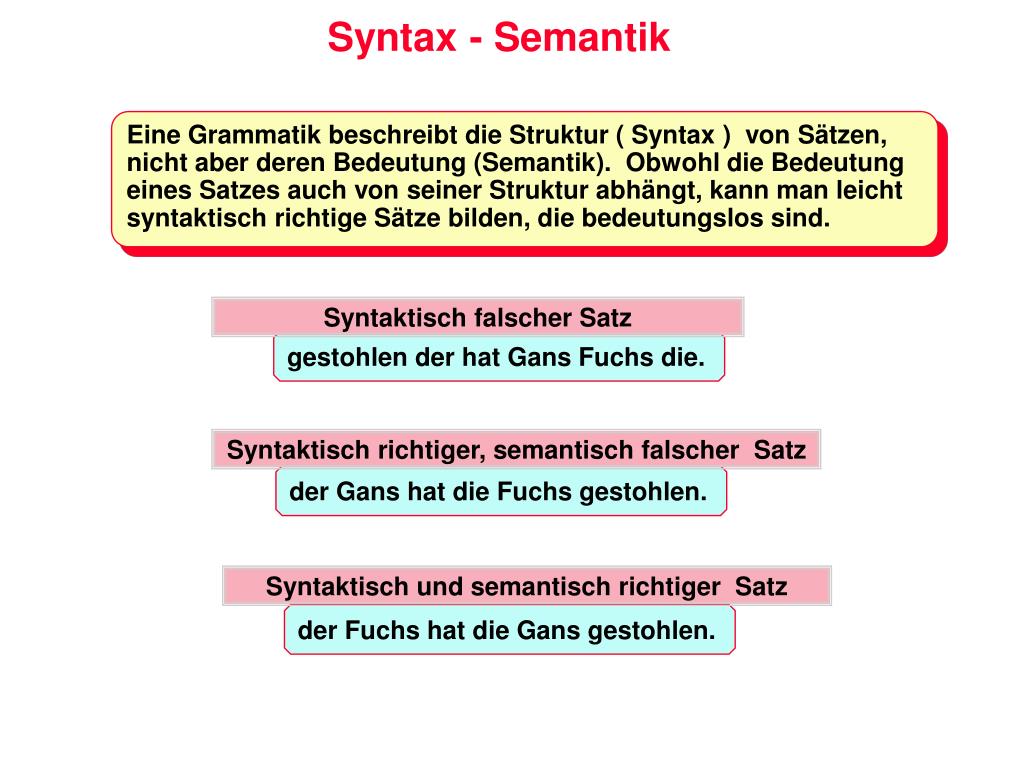 Syntax - Semantik

Eine Grammatik beschreibt die Struktur ( Syntax ) von Sätzen, nicht aber deren Bedeutung (Semantik). Obwohl die Bedeutung eines Satzes auch von seiner Struktur abhängt, kann man leicht syntaktisch richtige Sätze bilden, die bedeutungslos sind.

Syntaktisch falscher Satz

gestohlen der hat Gans Fuchs die.

Syntaktisch richtiger, semantisch falscher Satz

der Gans hat die Fuchs gestohlen.

Syntaktisch und semantisch richtiger Satz

der Fuchs hat die Gans gestohlen.